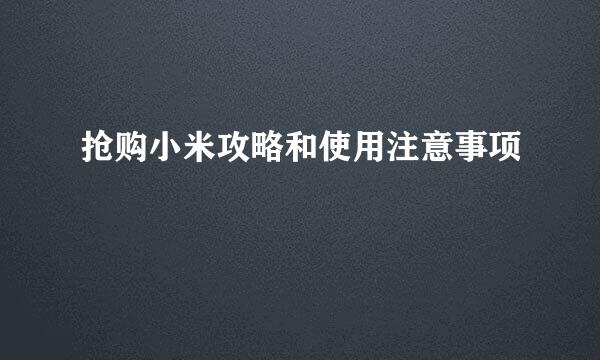 抢购小米攻略和使用注意事项